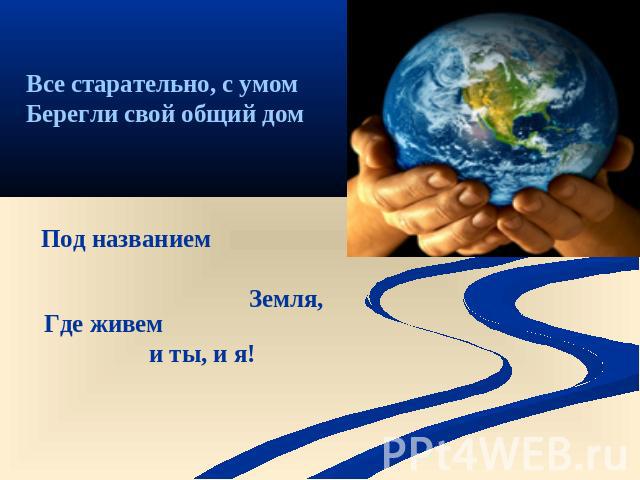 Все старательно, с умом
Берегли свой общий дом

Под названием

Земля,
Где живем
и ты, и я!

PPt4WEB.ru